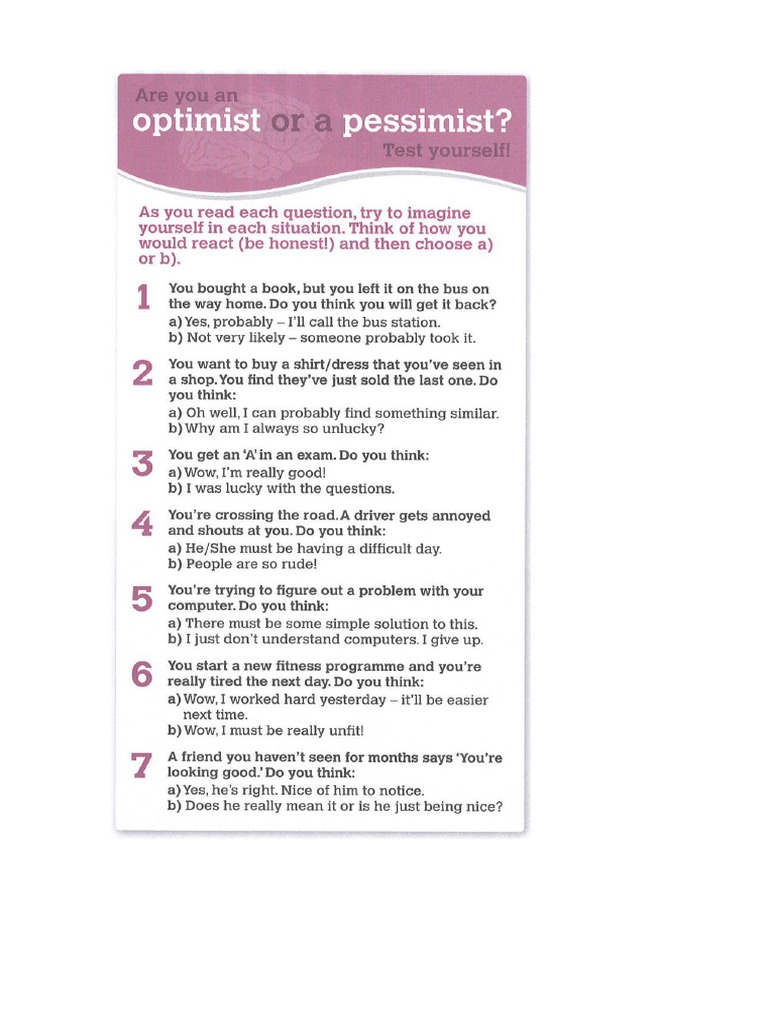 Are you an
optimist or a pessimist?
Test yourself!

As you read each question, try to imagine yourself in each situation. Think of how you would react (be honest!) and then choose a) or b).

1 You bought a book, but you left it on the bus on the way home. Do you think you will get it back?
a) Yes, probably – I'll call the bus station.
b) Not very likely – someone probably took it.

2 You want to buy a shirt/dress that you've seen in a shop. You find they've just sold the last one. Do you think:
a) Oh well, I can probably find something similar.
b) Why am I always so unlucky?

3 You get an 'A' in an exam. Do you think:
a) Wow, I'm really good!
b) I was lucky with the questions.

4 You're crossing the road. A driver gets annoyed and shouts at you. Do you think:
a) He/She must be having a difficult day.
b) People are so rude!

5 You're trying to figure out a problem with your computer. Do you think:
a) There must be some simple solution to this.
b) I just don't understand computers. I give up.

6 You start a new fitness programme and you're really tired the next day. Do you think:
a) Wow, I worked hard yesterday – it'll be easier next time.
b) Wow, I must be really unfit!

7 A friend you haven't seen for months says 'You're looking good.' Do you think:
a) Yes, he's right. Nice of him to notice.
b) Does he really mean it or is he just being nice?